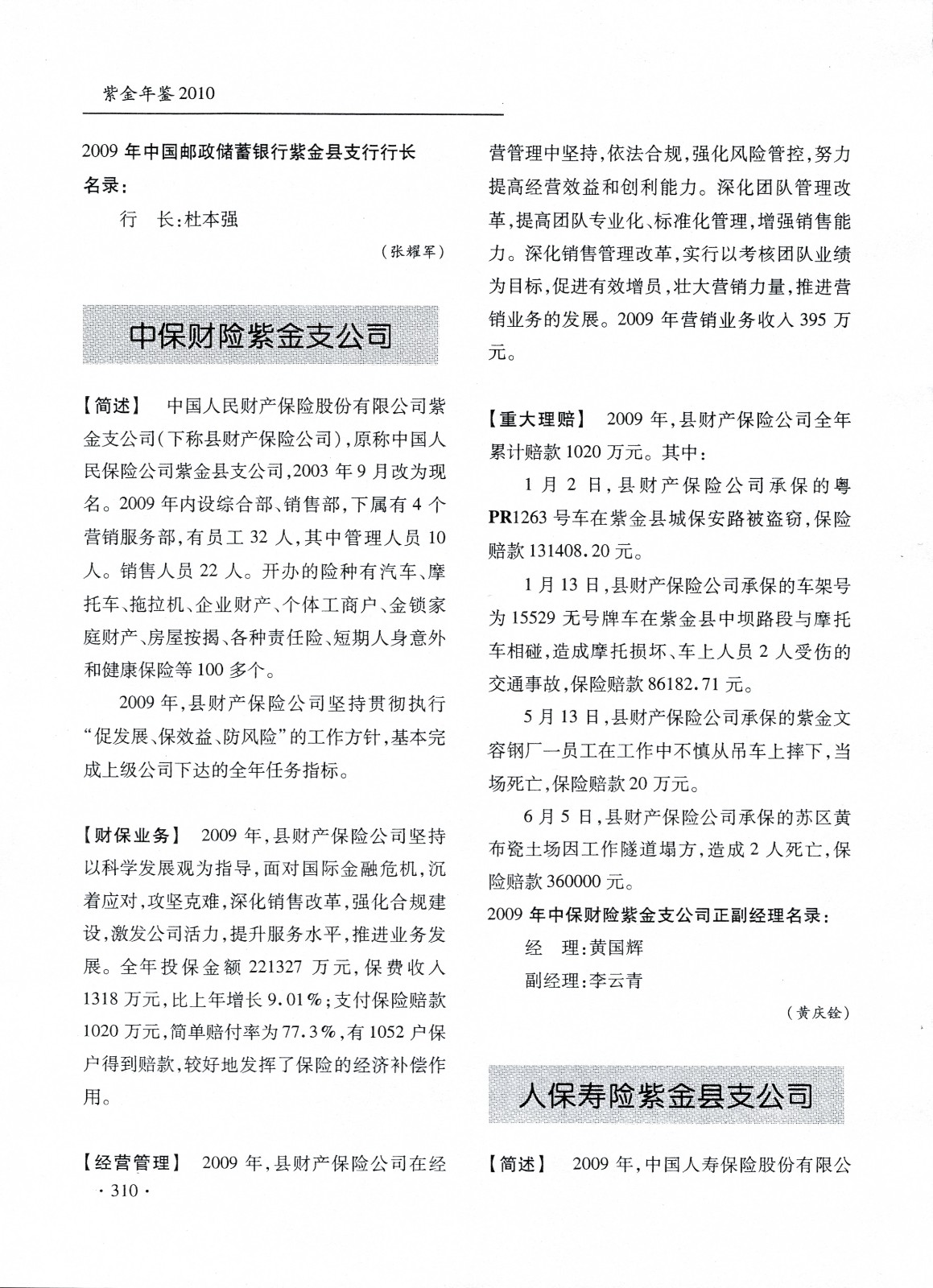 紫金年鉴 2010

2009 年中国邮政储蓄银行紫金县支行行长名录：

行　长：杜本强

（张耀军）

中保财险紫金支公司

【简述】　中国人民财产保险股份有限公司紫金支公司（下称县财产保险公司），原称中国人民保险公司紫金县支公司，2003 年 9 月改为现名。2009 年内设综合部、销售部，下属有 4 个营销服务部，有员工 32 人，其中管理人员 10 人。销售人员 22 人。开办的险种有汽车、摩托车、拖拉机、企业财产、个体工商户、金锁家庭财产、房屋按揭、各种责任险、短期人身意外和健康保险等 100 多个。

2009 年，县财产保险公司坚持贯彻执行“促发展、保效益、防风险”的工作方针，基本完成上级公司下达的全年任务指标。

【财保业务】　2009 年，县财产保险公司坚持以科学发展观为指导，面对国际金融危机，沉着应对，攻坚克难，深化销售改革，强化合规建设，激发公司活力，提升服务水平，推进业务发展。全年投保金额 221327 万元，保费收入 1318 万元，比上年增长 9.01%；支付保险赔款 1020 万元，简单赔付率为 77.3%，有 1052 户保户得到赔款，较好地发挥了保险的经济补偿作用。

【经营管理】　2009 年，县财产保险公司在经营管理中坚持，依法合规，强化风险管控，努力提高经营效益和创利能力。深化团队管理改革，提高团队专业化、标准化管理，增强销售能力。深化销售管理改革，实行以考核团队业绩为目标，促进有效增员，壮大营销力量，推进营销业务的发展。2009 年营销业务收入 395 万元。

【重大理赔】　2009 年，县财产保险公司全年累计赔款 1020 万元。其中：

1 月 2 日，县财产保险公司承保的粤 PR1263 号车在紫金县城保安路被盗窃，保险赔款 131408.20 元。

1 月 13 日，县财产保险公司承保的车架号为 15529 无号牌车在紫金县中坝路段与摩托车相碰，造成摩托损坏、车上人员 2 人受伤的交通事故，保险赔款 86182.71 元。

5 月 13 日，县财产保险公司承保的紫金文容钢厂一员工在工作中不慎从吊车上摔下，当场死亡，保险赔款 20 万元。

6 月 5 日，县财产保险公司承保的苏区黄布瓷土场因工作隧道塌方，造成 2 人死亡，保险赔款 360000 元。

2009 年中保财险紫金支公司正副经理名录：

经　理：黄国辉

副经理：李云青

（黄庆铨）

人保寿险紫金县支公司

【简述】　2009 年，中国人寿保险股份有限公

· 310 ·